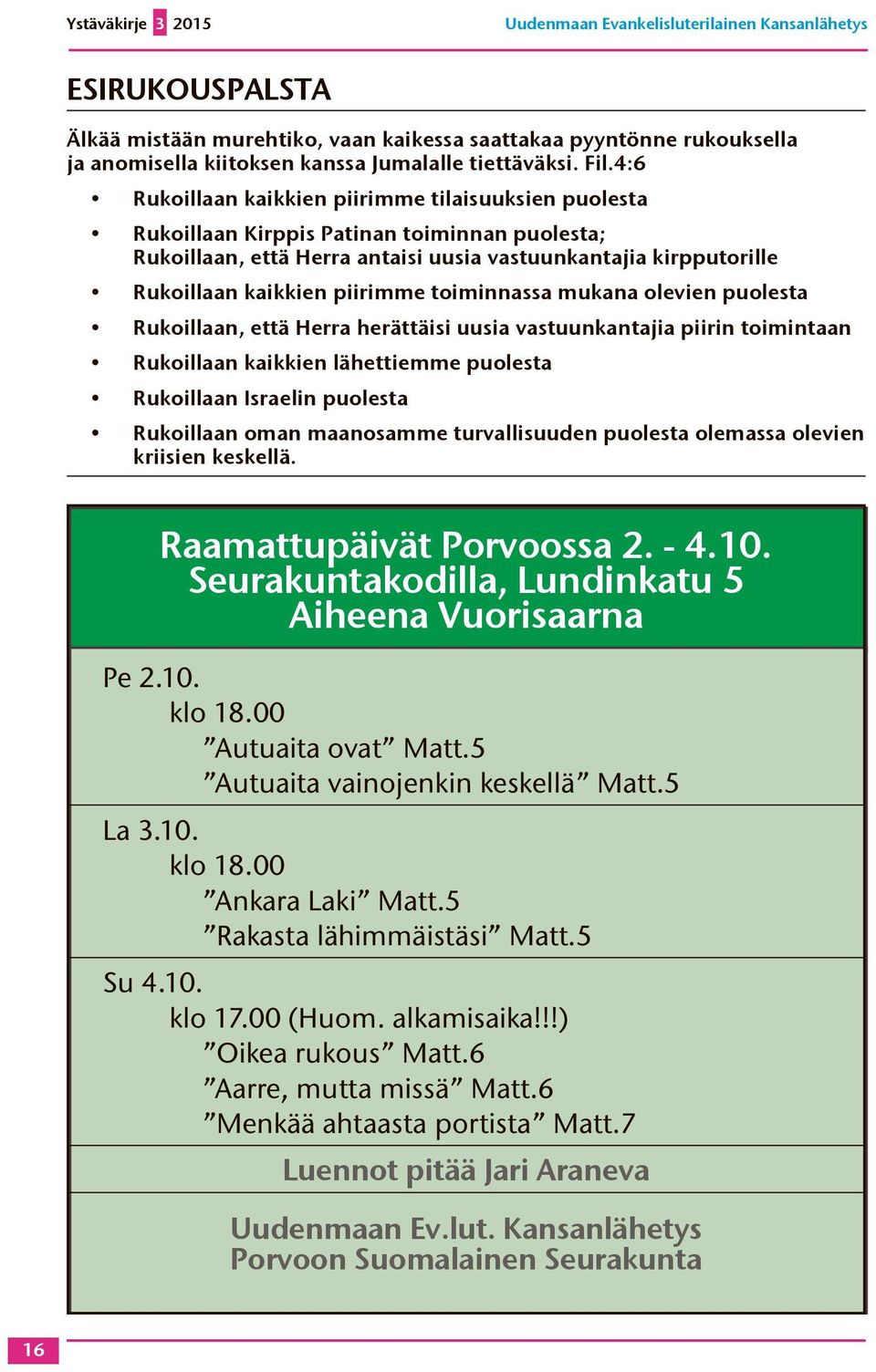 Ystäväkirje 3 2015 Uudenmaan Evankelisluterilainen Kansanlähetys

ESIRUKOUSPALSTA

Älkää mistään murehtiko, vaan kaikessa saattakaa pyyntönne rukouksella ja anomisella kiitoksen kanssa Jumalalle tiettäväksi. Fil.4:6

• Rukoillaan kaikkien piirimme tilaisuuksien puolesta
• Rukoillaan Kirppis Patinan toiminnan puolesta; Rukoillaan, että Herra antaisi uusia vastuunkantajia kirpputorille
• Rukoillaan kaikkien piirimme toiminnassa mukana olevien puolesta
• Rukoillaan, että Herra herättäisi uusia vastuunkantajia piirin toimintaan
• Rukoillaan kaikkien lähettiemme puolesta
• Rukoillaan Israelin puolesta
• Rukoillaan oman maanosamme turvallisuuden puolesta olemassa olevien kriisien keskellä.

Raamattupäivät Porvoossa 2. - 4.10.
Seurakuntakodilla, Lundinkatu 5
Aiheena Vuorisaarna

Pe 2.10.
klo 18.00
”Autuaita ovat” Matt.5
”Autuaita vainojenkin keskellä” Matt.5

La 3.10.
klo 18.00
”Ankara Laki” Matt.5
”Rakasta lähimmäistäsi” Matt.5

Su 4.10.
klo 17.00 (Huom. alkamisaika!!!)
”Oikea rukous” Matt.6
”Aarre, mutta missä” Matt.6
”Menkää ahtaasta portista” Matt.7

Luennot pitää Jari Araneva

Uudenmaan Ev.lut. Kansanlähetys
Porvoon Suomalainen Seurakunta

16